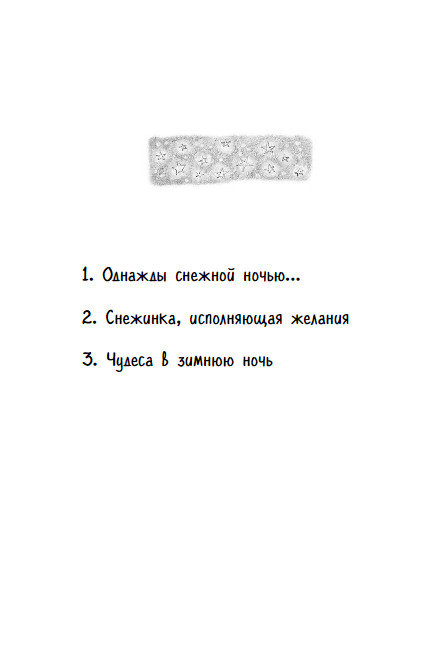 1. Однажды снежной ночью...

2. Снежинка, исполняющая желания

3. Чудеса в зимнюю ночь